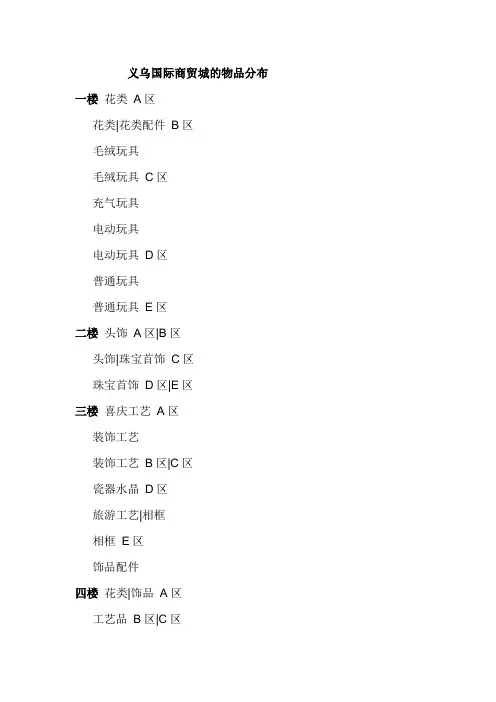 义乌国际商贸城的物品分布

一楼 花类 A 区

花类|花类配件 B 区

毛绒玩具

毛绒玩具 C 区

充气玩具

电动玩具

电动玩具 D 区

普通玩具

普通玩具 E 区

二楼 头饰 A 区|B 区

头饰|珠宝首饰 C 区

珠宝首饰 D 区|E 区

三楼 喜庆工艺 A 区

装饰工艺

装饰工艺 B 区|C 区

瓷器水晶 D 区

旅游工艺|相框

相框 E 区

饰品配件

四楼 花类|饰品 A 区

工艺品 B 区|C 区